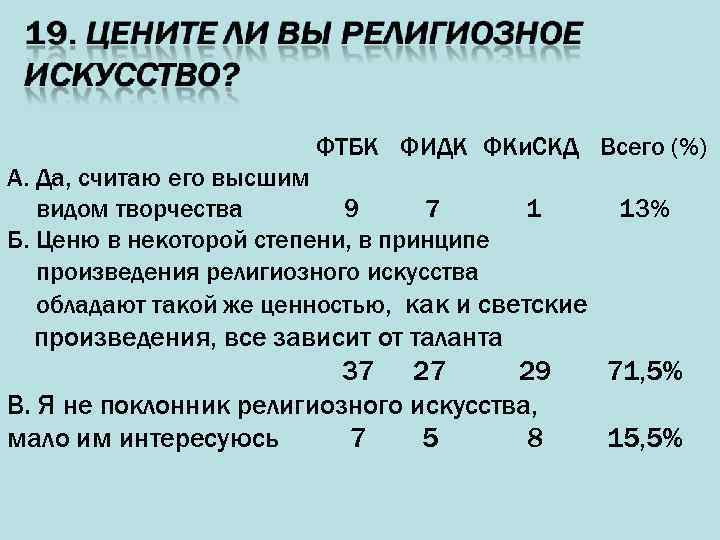 19. ЦЕНИТЕ ЛИ ВЫ РЕЛИГИОЗНОЕ ИСКУССТВО?

| | ФТБК | ФИДК | ФКиСКД | Всего (%) |
|---|---|---|---|---|
| А. Да, считаю его высшим видом творчества | 9 | 7 | 1 | 13% |
| Б. Ценю в некоторой степени, в принципе произведения религиозного искусства обладают такой же ценностью, как и светские произведения, все зависит от таланта | 37 | 27 | 29 | 71,5% |
| В. Я не поклонник религиозного искусства, мало им интересуюсь | 7 | 5 | 8 | 15,5% |